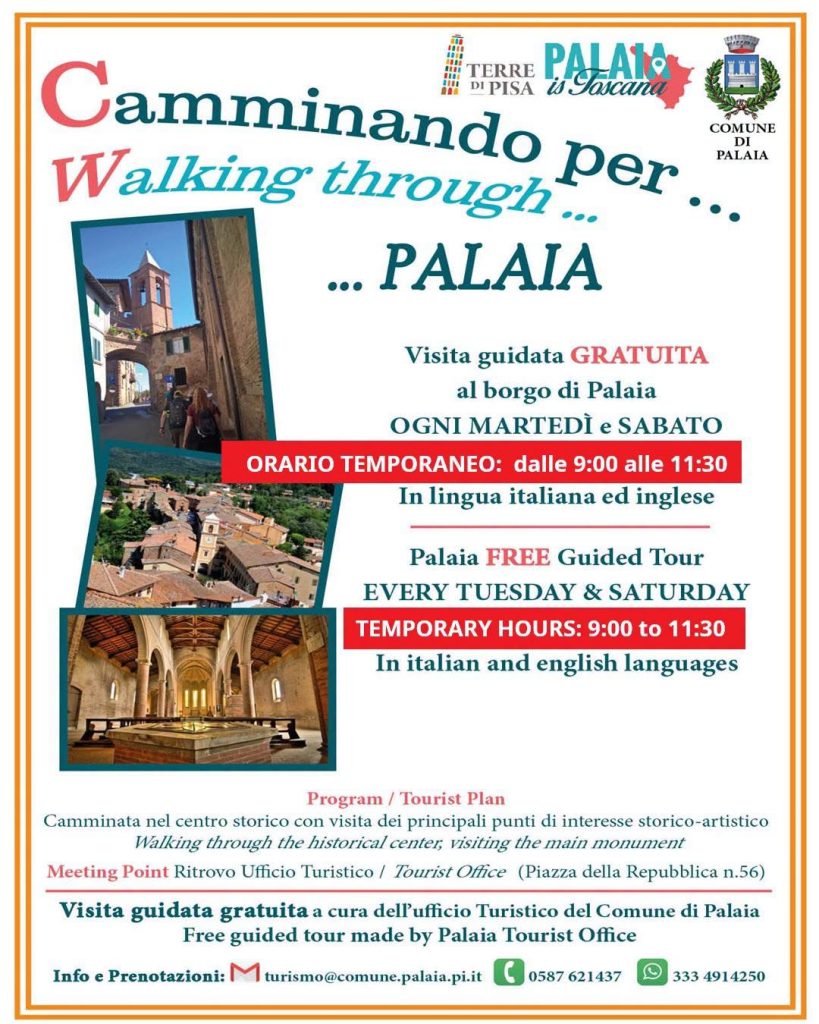 TERRE DI PISA

PALAIA is Toscana

COMUNE DI PALAIA

Camminando per ...

Walking through ...

... PALAIA

Visita guidata GRATUITA
al borgo di Palaia
OGNI MARTEDÌ e SABATO

ORARIO TEMPORANEO: dalle 9:00 alle 11:30

In lingua italiana ed inglese

Palaia FREE Guided Tour
EVERY TUESDAY & SATURDAY

TEMPORARY HOURS: 9:00 to 11:30

In italian and english languages

Program / Tourist Plan

Camminata nel centro storico con visita dei principali punti di interesse storico-artistico

Walking through the historical center, visiting the main monument

Meeting Point Ritrovo Ufficio Turistico / Tourist Office (Piazza della Repubblica n.56)

Visita guidata gratuita a cura dell'ufficio Turistico del Comune di Palaia
Free guided tour made by Palaia Tourist Office

Info e Prenotazioni: turismo@comune.palaia.pi.it 0587 621437 333 4914250